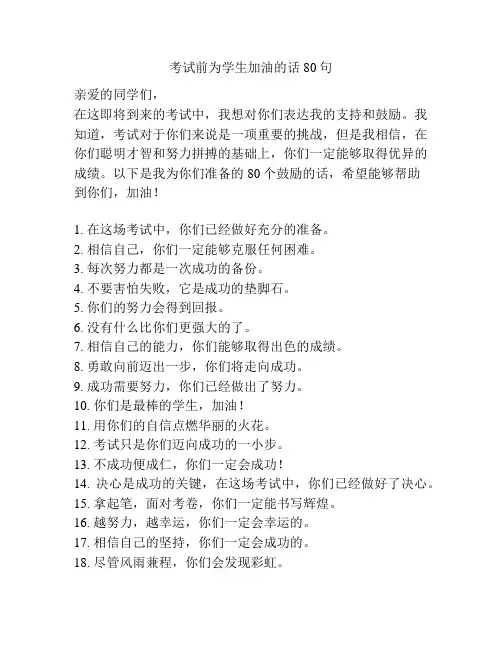 考试前为学生加油的话 80 句

亲爱的同学们，

在这即将到来的考试中，我想对你们表达我的支持和鼓励。我知道，考试对于你们来说是一项重要的挑战，但是我相信，在你们聪明才智和努力拼搏的基础上，你们一定能够取得优异的成绩。以下是我为你们准备的 80 个鼓励的话，希望能够帮助到你们，加油！

1. 在这场考试中，你们已经做好充分的准备。
2. 相信自己，你们一定能够克服任何困难。
3. 每次努力都是一次成功的备份。
4. 不要害怕失败，它是成功的垫脚石。
5. 你们的努力会得到回报。
6. 没有什么比你们更强大的了。
7. 相信自己的能力，你们能够取得出色的成绩。
8. 勇敢向前迈出一步，你们将走向成功。
9. 成功需要努力，你们已经做出了努力。
10. 你们是最棒的学生，加油！
11. 用你们的自信点燃华丽的火花。
12. 考试只是你们迈向成功的一小步。
13. 不成功便成仁，你们一定会成功！
14. 决心是成功的关键，在这场考试中，你们已经做好了决心。
15. 拿起笔，面对考卷，你们一定能书写辉煌。
16. 越努力，越幸运，你们一定会幸运的。
17. 相信自己的坚持，你们一定会成功的。
18. 尽管风雨兼程，你们会发现彩虹。